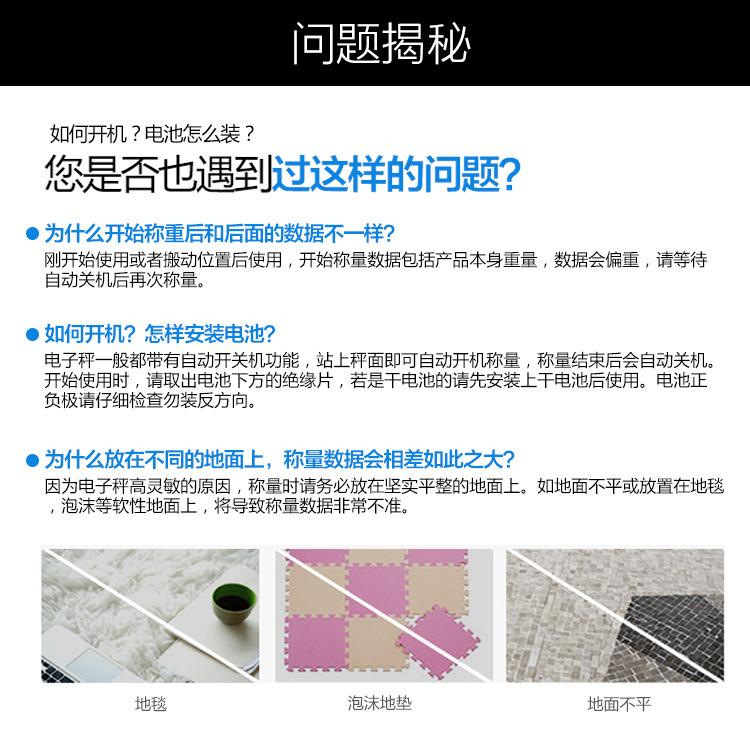 问题揭秘

如何开机？电池怎么装？

您是否也遇到过这样的问题？

• 为什么开始称重后和后面的数据不一样？
刚开始使用或者搬动位置后使用，开始称量数据包括产品本身重量，数据会偏重，请等待自动关机后再次称量。

• 如何开机？怎样安装电池？
电子秤一般都带有自动开关机功能，站上秤面即可自动开机称量，称量结束后会自动关机。开始使用时，请取出电池下方的绝缘片，若是干电池的请先安装上干电池后使用。电池正负极请仔细检查勿装反方向。

• 为什么放在不同的地面上，称量数据会相差如此之大？
因为电子秤高灵敏的原因，称量时请务必放在坚实平整的地面上。如地面不平或放置在地毯，泡沫等软性地面上，将导致称量数据非常不准。

地毯

泡沫地垫

地面不平